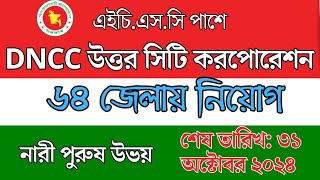 এইচ.এস.সি পাশে

DNCC উত্তর সিটি করপোরেশন

৬৪ জেলায় নিয়োগ

নারী পুরুষ উভয়

শেষ তারিখ: ৩১ অক্টোবর ২০২৪